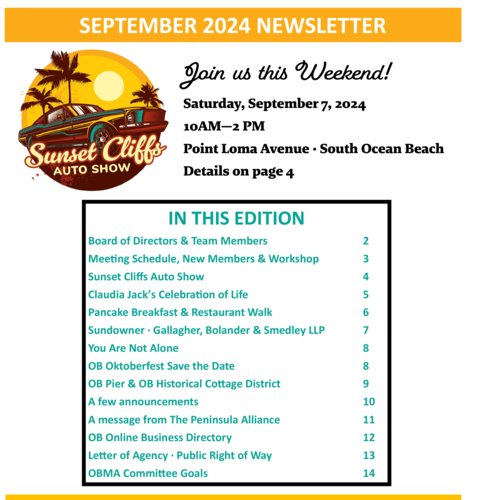 SEPTEMBER 2024 NEWSLETTER

Sunset Cliffs AUTO SHOW

Join us this Weekend!

Saturday, September 7, 2024

10AM—2 PM

Point Loma Avenue · South Ocean Beach

Details on page 4

IN THIS EDITION

| | |
|---|---|
| Board of Directors & Team Members | 2 |
| Meeting Schedule, New Members & Workshop | 3 |
| Sunset Cliffs Auto Show | 4 |
| Claudia Jack's Celebration of Life | 5 |
| Pancake Breakfast & Restaurant Walk | 6 |
| Sundowner · Gallagher, Bolander & Smedley LLP | 7 |
| You Are Not Alone | 8 |
| OB Oktoberfest Save the Date | 8 |
| OB Pier & OB Historical Cottage District | 9 |
| A few announcements | 10 |
| A message from The Peninsula Alliance | 11 |
| OB Online Business Directory | 12 |
| Letter of Agency · Public Right of Way | 13 |
| OBMA Committee Goals | 14 |